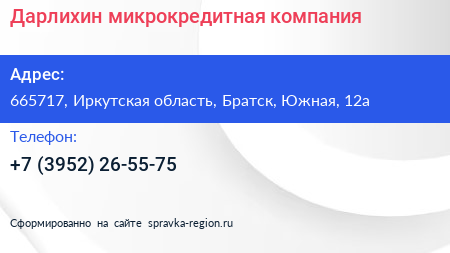 Дарлихин микрокредитная компания

Адрес:

665717, Иркутская область, Братск, Южная, 12а

Телефон:

+7 (3952) 26-55-75

Сформированно на сайте spravka-region.ru